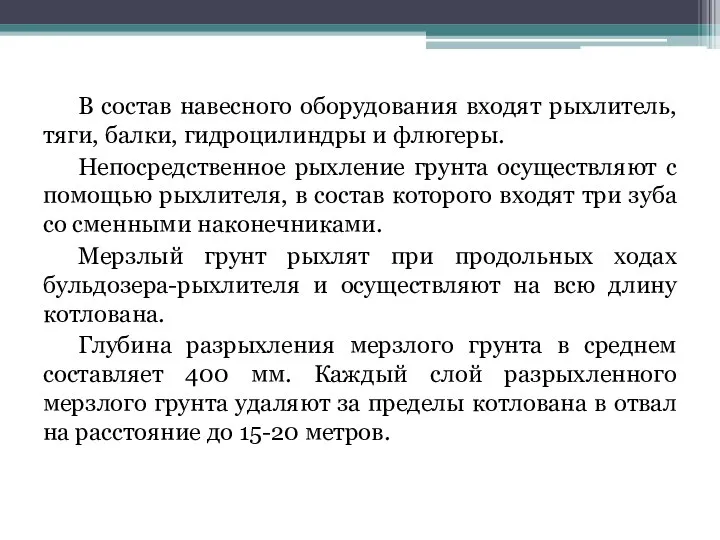 В состав навесного оборудования входят рыхлитель, тяги, балки, гидроцилиндры и флюгеры.

Непосредственное рыхление грунта осуществляют с помощью рыхлителя, в состав которого входят три зуба со сменными наконечниками.

Мерзлый грунт рыхлят при продольных ходах бульдозера-рыхлителя и осуществляют на всю длину котлована.

Глубина разрыхления мерзлого грунта в среднем составляет 400 мм. Каждый слой разрыхленного мерзлого грунта удаляют за пределы котлована в отвал на расстояние до 15-20 метров.